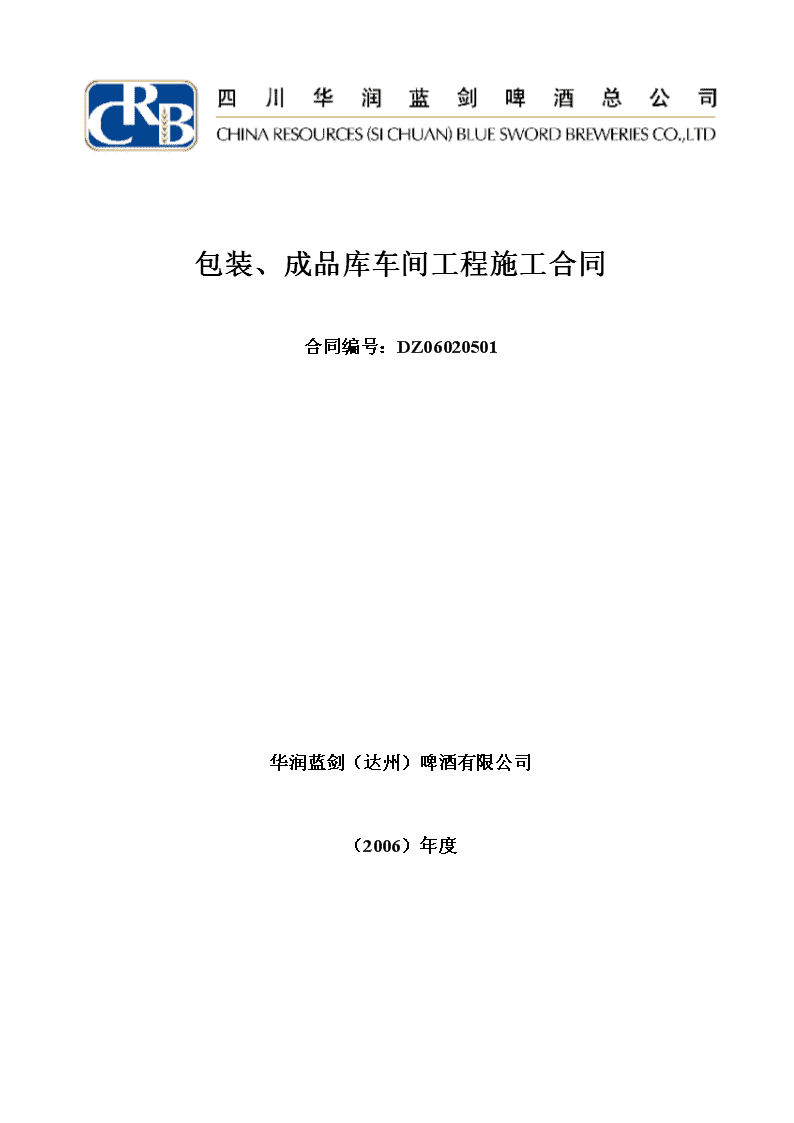 CRB

四川华润蓝剑啤酒总公司
CHINA RESOURCES (SI CHUAN) BLUE SWORD BREWERIES CO.,LTD

包装、成品库车间工程施工合同

合同编号：DZ06020501

华润蓝剑（达州）啤酒有限公司

（2006）年度